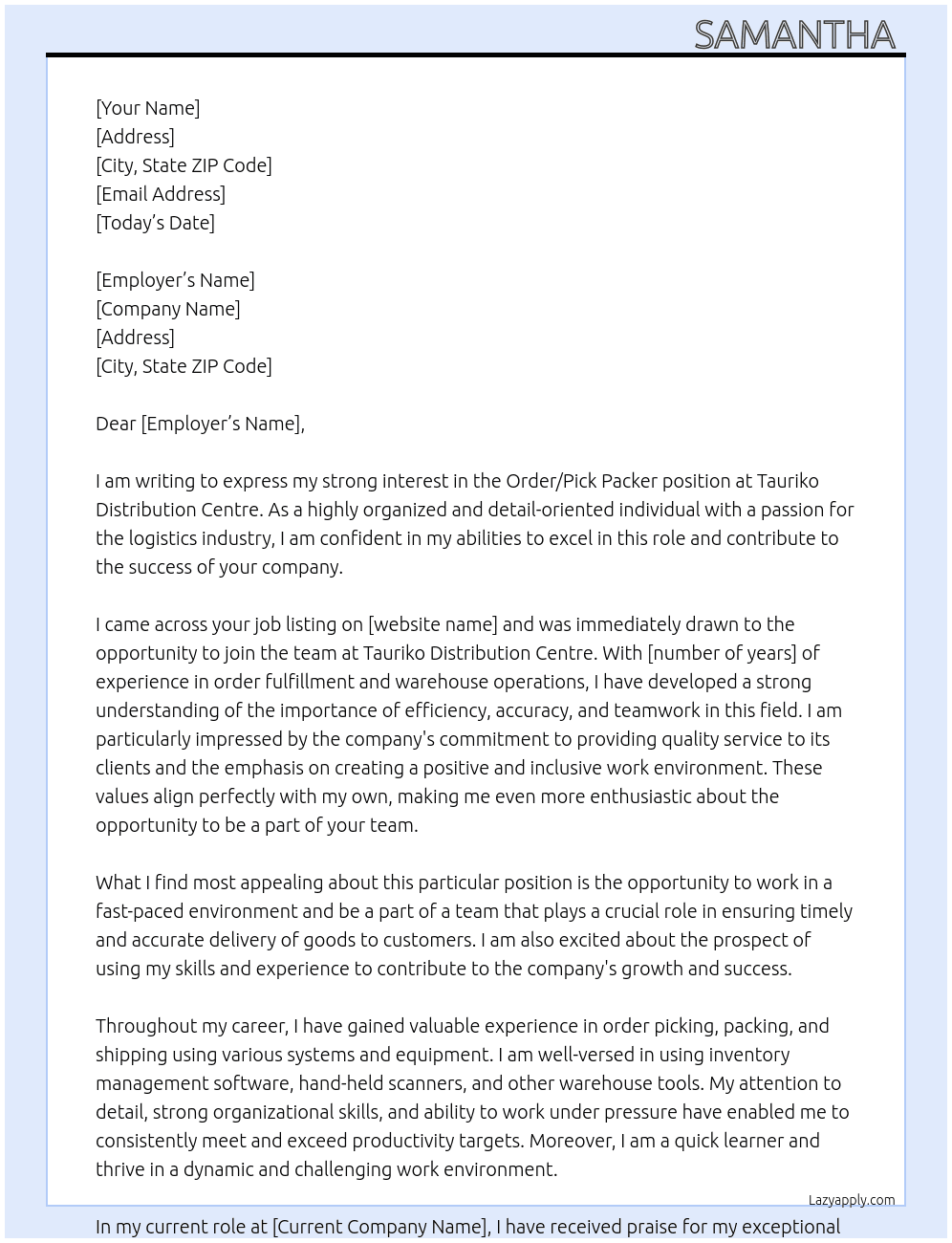 SAMANTHA

[Your Name]
[Address]
[City, State ZIP Code]
[Email Address]
[Today's Date]

[Employer's Name]
[Company Name]
[Address]
[City, State ZIP Code]

Dear [Employer's Name],

I am writing to express my strong interest in the Order/Pick Packer position at Tauriko Distribution Centre. As a highly organized and detail-oriented individual with a passion for the logistics industry, I am confident in my abilities to excel in this role and contribute to the success of your company.

I came across your job listing on [website name] and was immediately drawn to the opportunity to join the team at Tauriko Distribution Centre. With [number of years] of experience in order fulfillment and warehouse operations, I have developed a strong understanding of the importance of efficiency, accuracy, and teamwork in this field. I am particularly impressed by the company's commitment to providing quality service to its clients and the emphasis on creating a positive and inclusive work environment. These values align perfectly with my own, making me even more enthusiastic about the opportunity to be a part of your team.

What I find most appealing about this particular position is the opportunity to work in a fast-paced environment and be a part of a team that plays a crucial role in ensuring timely and accurate delivery of goods to customers. I am also excited about the prospect of using my skills and experience to contribute to the company's growth and success.

Throughout my career, I have gained valuable experience in order picking, packing, and shipping using various systems and equipment. I am well-versed in using inventory management software, hand-held scanners, and other warehouse tools. My attention to detail, strong organizational skills, and ability to work under pressure have enabled me to consistently meet and exceed productivity targets. Moreover, I am a quick learner and thrive in a dynamic and challenging work environment.

Lazyapply.com

In my current role at [Current Company Name], I have received praise for my exceptional